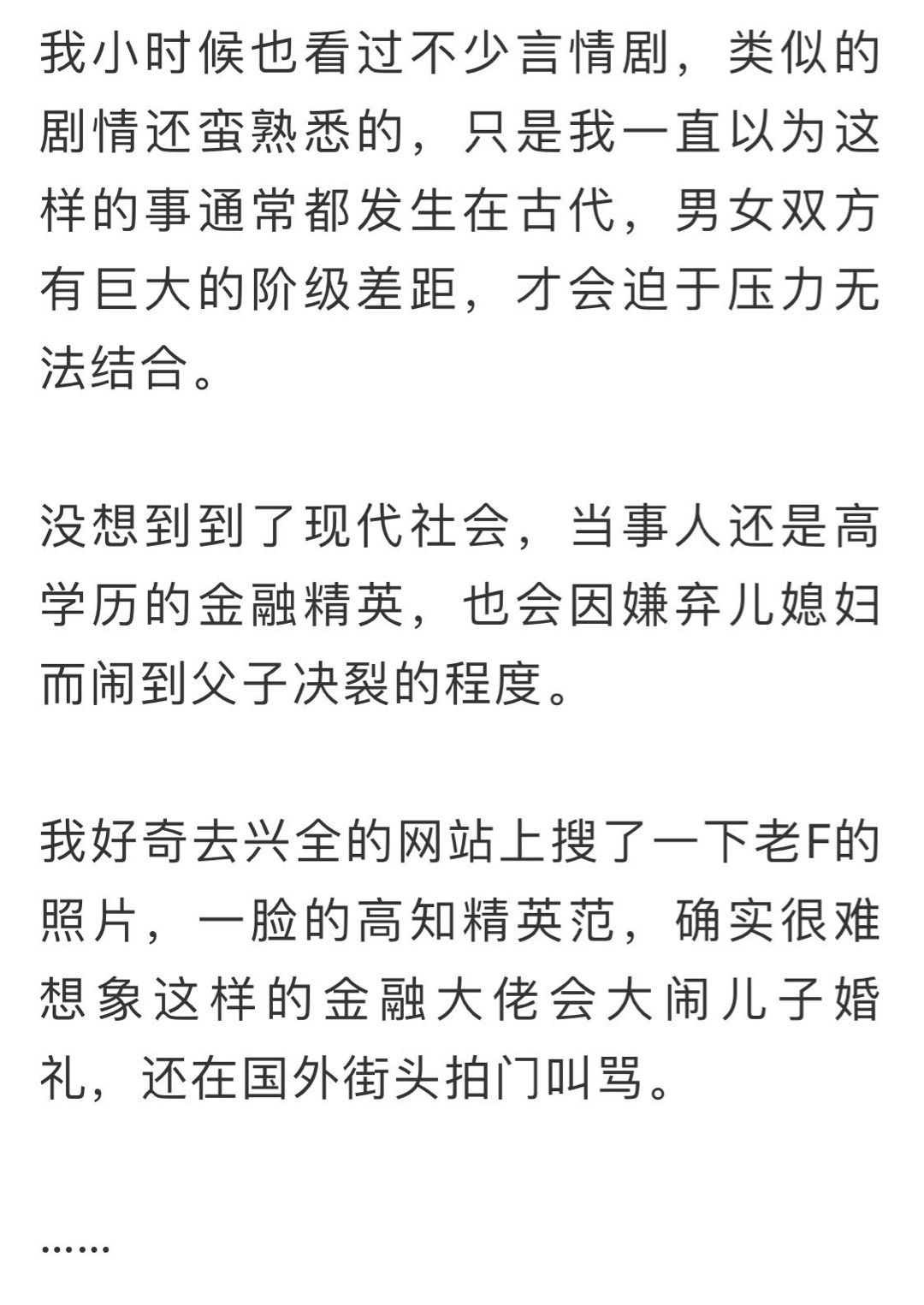 我小时候也看过不少言情剧，类似的剧情还蛮熟悉的，只是我一直以为这样的事通常都发生在古代，男女双方有巨大的阶级差距，才会迫于压力无法结合。

没想到到了现代社会，当事人还是高学历的金融精英，也会因嫌弃儿媳妇而闹到父子决裂的程度。

我好奇去兴全的网站上搜了一下老F的照片，一脸的高知精英范，确实很难想象这样的金融大佬会大闹儿子婚礼，还在国外街头拍门叫骂。

……